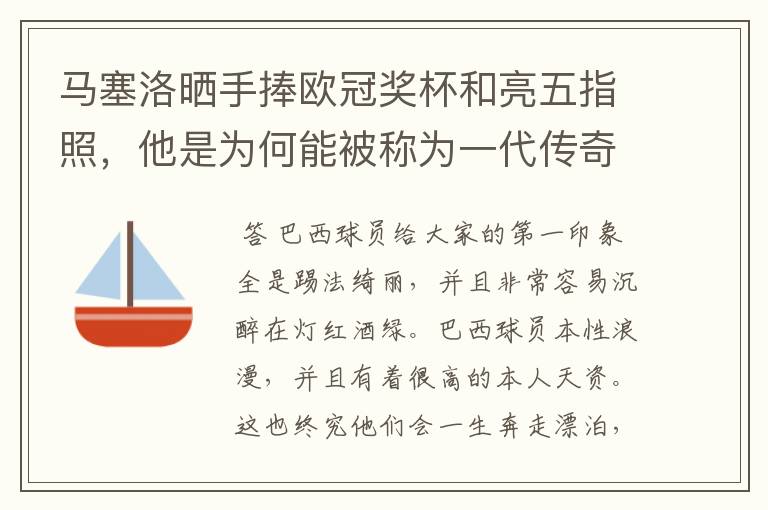 马塞洛晒手捧欧冠奖杯和亮五指照，他是为何能被称为一代传奇

答 巴西球员给大家的第一印象全是踢法绮丽，并且非常容易沉醉在灯红酒绿。巴西球员本性浪漫，并且有着很高的本人天资。这也终究他们会一生奔走漂泊，